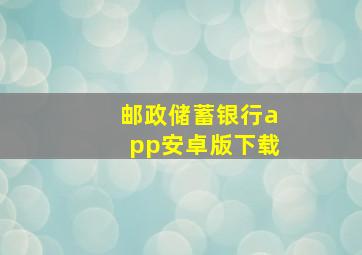 邮政储蓄银行app安卓版下载